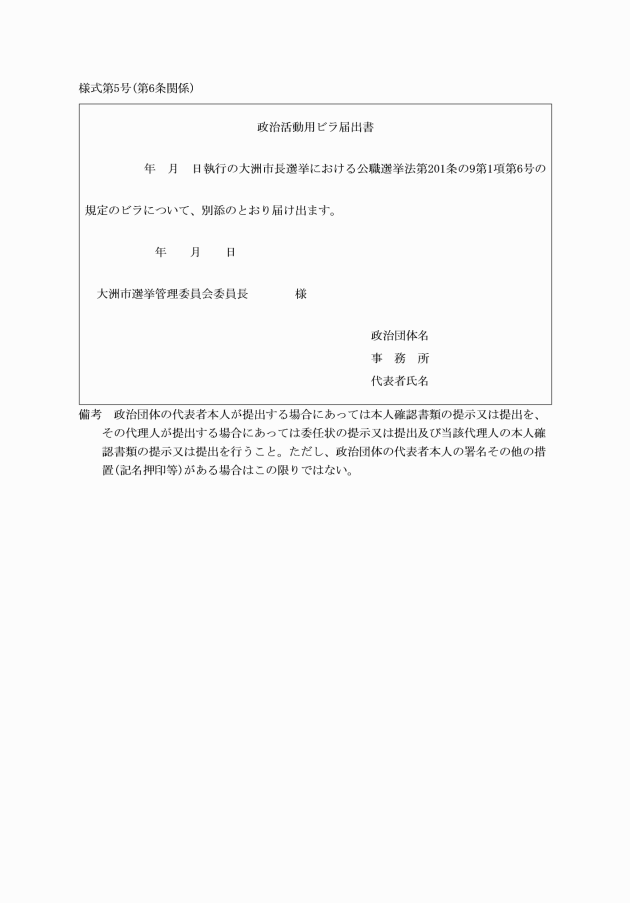 様式第5号(第6条関係)

政治活動用ビラ届出書

年　月　日執行の大洲市長選挙における公職選挙法第201条の9第1項第6号の規定のビラについて、別添のとおり届け出ます。

年　月　日

大洲市選挙管理委員会委員長　　様

政治団体名
事　務　所
代表者氏名

備考　政治団体の代表者本人が提出する場合にあっては本人確認書類の提示又は提出を、その代理人が提出する場合にあっては委任状の提示又は提出及び当該代理人の本人確認書類の提示又は提出を行うこと。ただし、政治団体の代表者本人の署名その他の措置(記名押印等)がある場合はこの限りではない。